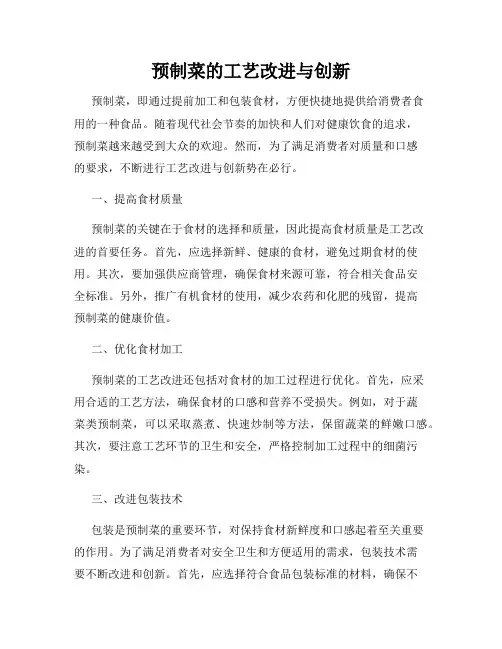 预制菜的工艺改进与创新

预制菜，即通过提前加工和包装食材，方便快捷地提供给消费者食用的一种食品。随着现代社会节奏的加快和人们对健康饮食的追求，预制菜越来越受到大众的欢迎。然而，为了满足消费者对质量和口感的要求，不断进行工艺改进与创新势在必行。

一、提高食材质量

预制菜的关键在于食材的选择和质量，因此提高食材质量是工艺改进的首要任务。首先，应选择新鲜、健康的食材，避免过期食材的使用。其次，要加强供应商管理，确保食材来源可靠，符合相关食品安全标准。另外，推广有机食材的使用，减少农药和化肥的残留，提高预制菜的健康价值。

二、优化食材加工

预制菜的工艺改进还包括对食材的加工过程进行优化。首先，应采用合适的工艺方法，确保食材的口感和营养不受损失。例如，对于蔬菜类预制菜，可以采取蒸煮、快速炒制等方法，保留蔬菜的鲜嫩口感。其次，要注意工艺环节的卫生和安全，严格控制加工过程中的细菌污染。

三、改进包装技术

包装是预制菜的重要环节，对保持食材新鲜度和口感起着至关重要的作用。为了满足消费者对安全卫生和方便适用的需求，包装技术需要不断改进和创新。首先，应选择符合食品包装标准的材料，确保不